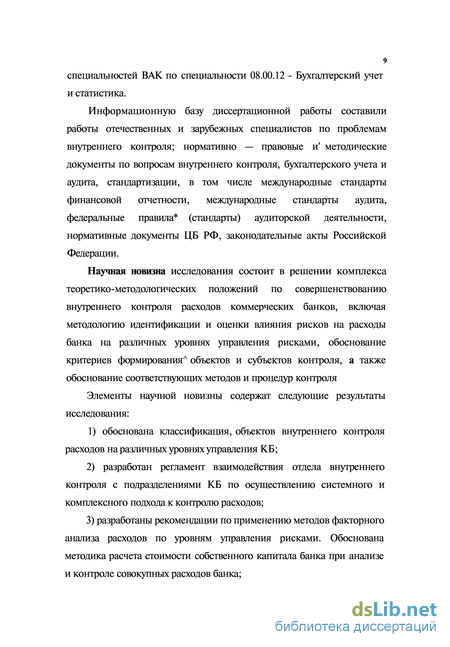 9

специальностей ВАК по специальности 08.00.12 - Бухгалтерский учет и статистика.

Информационную базу диссертационной работы составили работы отечественных и зарубежных специалистов по проблемам внутреннего контроля; нормативно — правовые и' методические документы по вопросам внутреннего контроля, бухгалтерского учета и аудита, стандартизации, в том числе международные стандарты финансовой отчетности, международные стандарты аудита, федеральные правила* (стандарты) аудиторской деятельности, нормативные документы ЦБ РФ, законодательные акты Российской Федерации.

Научная новизна исследования состоит в решении комплекса теоретико-методологических положений по совершенствованию внутреннего контроля расходов коммерческих банков, включая методологию идентификации и оценки влияния рисков на расходы банка на различных уровнях управления рисками, обоснование критериев формирования^ объектов и субъектов контроля, а также обоснование соответствующих методов и процедур контроля

Элементы научной новизны содержат следующие результаты исследования:

1) обоснована классификация, объектов внутреннего контроля расходов на различных уровнях управления КБ;

2) разработан регламент взаимодействия отдела внутреннего контроля с подразделениями КБ по осуществлению системного и комплексного подхода к контролю расходов;

3) разработаны рекомендации по применению методов факторного анализа расходов по уровням управления рисками. Обоснована методика расчета стоимости собственного капитала банка при анализе и контроле совокупных расходов банка;

dsLib.net
библиотека диссертаций